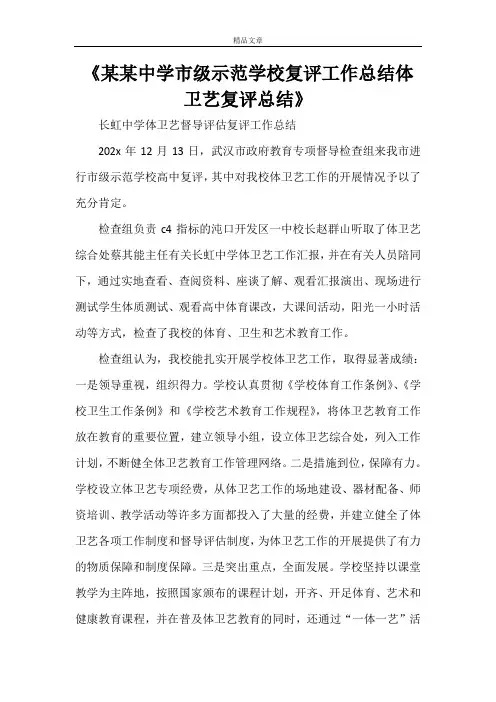 精品文章

《某某中学市级示范学校复评工作总结体卫艺复评总结》

长虹中学体卫艺督导评估复评工作总结

202x 年 12 月 13 日，武汉市政府教育专项督导检查组来我市进行市级示范学校高中复评，其中对我校体卫艺工作的开展情况予以了充分肯定。

检查组负责 c4 指标的沌口开发区一中校长赵群山听取了体卫艺综合处蔡其能主任有关长虹中学体卫艺工作汇报，并在有关人员陪同下，通过实地查看、查阅资料、座谈了解、观看汇报演出、现场进行测试学生体质测试、观看高中体育课改，大课间活动，阳光一小时活动等方式，检查了我校的体育、卫生和艺术教育工作。

检查组认为，我校能扎实开展学校体卫艺工作，取得显著成绩：一是领导重视，组织得力。学校认真贯彻《学校体育工作条例》、《学校卫生工作条例》和《学校艺术教育工作规程》，将体卫艺教育工作放在教育的重要位置，建立领导小组，设立体卫艺综合处，列入工作计划，不断健全体卫艺教育工作管理网络。二是措施到位，保障有力。学校设立体卫艺专项经费，从体卫艺工作的场地建设、器材配备、师资培训、教学活动等许多方面都投入了大量的经费，并建立健全了体卫艺各项工作制度和督导评估制度，为体卫艺工作的开展提供了有力的物质保障和制度保障。三是突出重点，全面发展。学校坚持以课堂教学为主阵地，按照国家颁布的课程计划，开齐、开足体育、艺术和健康教育课程，并在普及体卫艺教育的同时，还通过“一体一艺”活